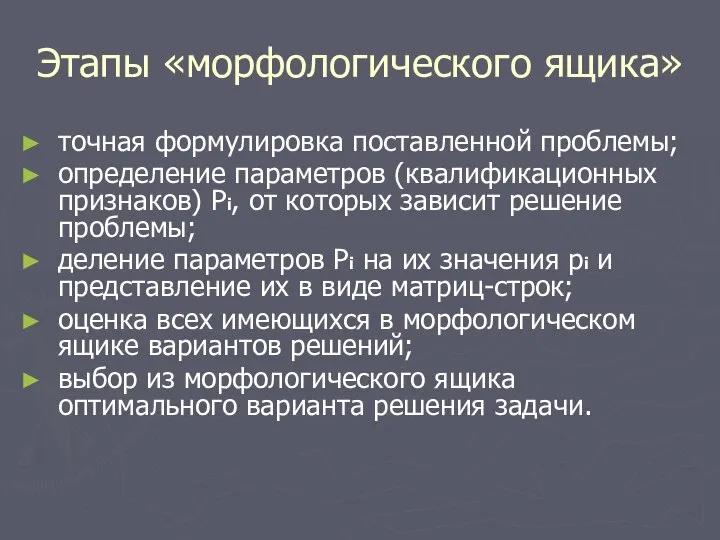 Этапы «морфологического ящика»

► точная формулировка поставленной проблемы;
► определение параметров (квалификационных признаков) $P_i$, от которых зависит решение проблемы;
► деление параметров $P_i$ на их значения $p_i$ и представление их в виде матриц-строк;
► оценка всех имеющихся в морфологическом ящике вариантов решений;
► выбор из морфологического ящика оптимального варианта решения задачи.